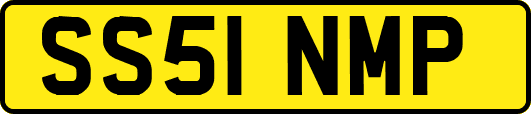 SS51 NMP